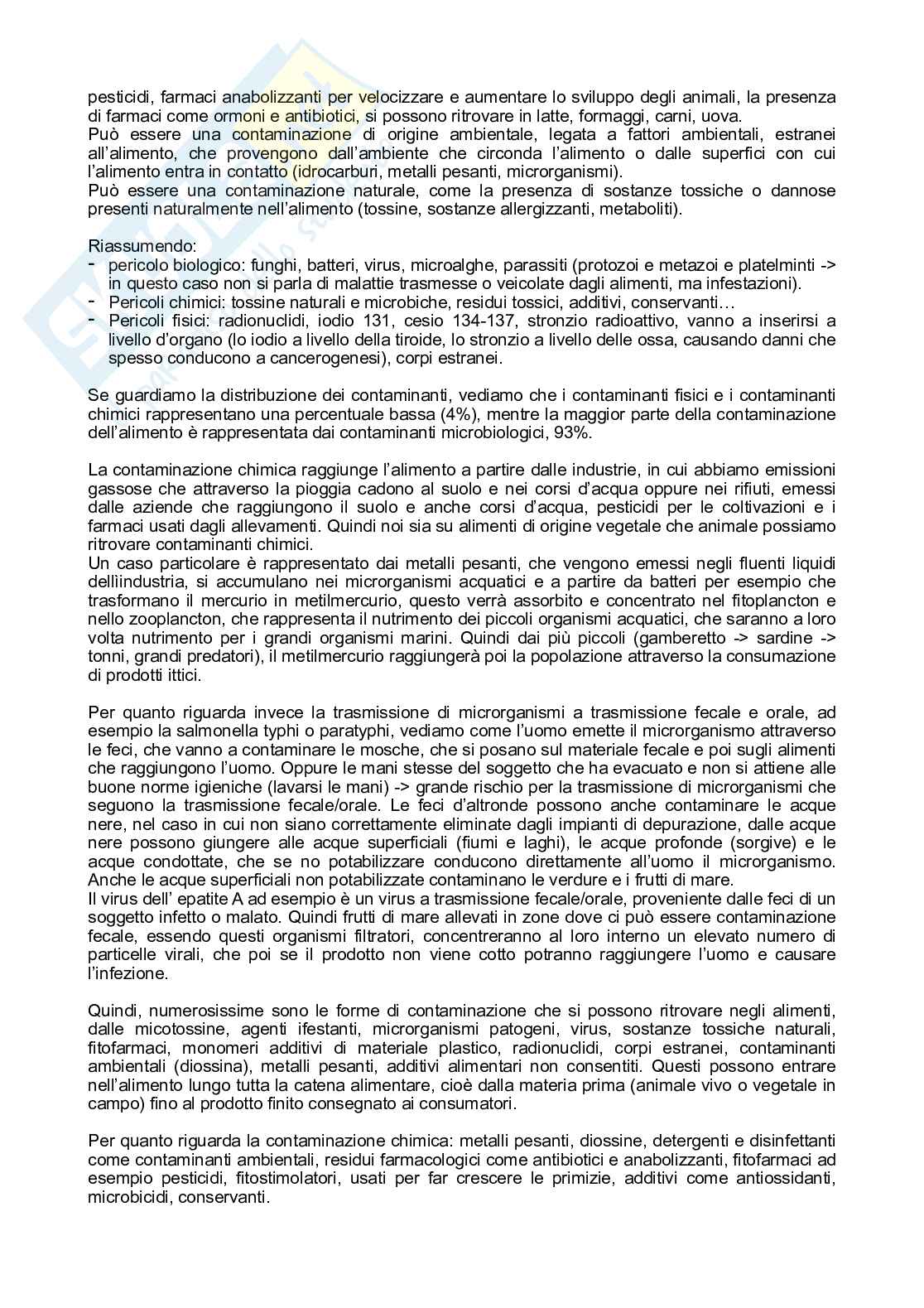 pesticidi, farmaci anabolizzanti per velocizzare e aumentare lo sviluppo degli animali, la presenza di farmaci come ormoni e antibiotici, si possono ritrovare in latte, formaggi, carni, uova.
Può essere una contaminazione di origine ambientale, legata a fattori ambientali, estranei all'alimento, che provengono dall'ambiente che circonda l'alimento o dalle superfici con cui l'alimento entra in contatto (idrocarburi, metalli pesanti, microrganismi).
Può essere una contaminazione naturale, come la presenza di sostanze tossiche o dannose presenti naturalmente nell'alimento (tossine, sostanze allergizzanti, metaboliti).

Riassumendo:
- pericolo biologico: funghi, batteri, virus, microalghe, parassiti (protozoi e metazoi e platelminti -> in questo caso non si parla di malattie trasmesse o veicolate dagli alimenti, ma infestazioni).
- Pericoli chimici: tossine naturali e microbiche, residui tossici, additivi, conservanti…
- Pericoli fisici: radionuclidi, iodio 131, cesio 134-137, stronzio radioattivo, vanno a inserirsi a livello d'organo (lo iodio a livello della tiroide, lo stronzio a livello delle ossa, causando danni che spesso conducono a cancerogenesi), corpi estranei.

Se guardiamo la distribuzione dei contaminanti, vediamo che i contaminanti fisici e i contaminanti chimici rappresentano una percentuale bassa (4%), mentre la maggior parte della contaminazione dell'alimento è rappresentata dai contaminanti microbiologici, 93%.

La contaminazione chimica raggiunge l'alimento a partire dalle industrie, in cui abbiamo emissioni gassose che attraverso la pioggia cadono al suolo e nei corsi d'acqua oppure nei rifiuti, emessi dalle aziende che raggiungono il suolo e anche corsi d'acqua, pesticidi per le coltivazioni e i farmaci usati dagli allevamenti. Quindi noi sia su alimenti di origine vegetale che animale possiamo ritrovare contaminanti chimici.
Un caso particolare è rappresentato dai metalli pesanti, che vengono emessi negli fluenti liquidi delliindustria, si accumulano nei microrganismi acquatici e a partire da batteri per esempio che trasformano il mercurio in metilmercurio, questo verrà assorbito e concentrato nel fitoplancton e nello zooplancton, che rappresenta il nutrimento dei piccoli organismi acquatici, che saranno a loro volta nutrimento per i grandi organismi marini. Quindi dai più piccoli (gamberetto -> sardine -> tonni, grandi predatori), il metilmercurio raggiungerà poi la popolazione attraverso la consumazione di prodotti ittici.

Per quanto riguarda invece la trasmissione di microrganismi a trasmissione fecale e orale, ad esempio la salmonella typhi o paratyphi, vediamo come l'uomo emette il microrganismo attraverso le feci, che vanno a contaminare le mosche, che si posano sul materiale fecale e poi sugli alimenti che raggiungono l'uomo. Oppure le mani stesse del soggetto che ha evacuato e non si attiene alle buone norme igieniche (lavarsi le mani) -> grande rischio per la trasmissione di microrganismi che seguono la trasmissione fecale/orale. Le feci d'altronde possono anche contaminare le acque nere, nel caso in cui non siano correttamente eliminate dagli impianti di depurazione, dalle acque nere possono giungere alle acque superficiali (fiumi e laghi), le acque profonde (sorgive) e le acque condottate, che se no potabilizzate conducono direttamente all'uomo il microrganismo. Anche le acque superficiali non potabilizzate contaminano le verdure e i frutti di mare.
Il virus dell' epatite A ad esempio è un virus a trasmissione fecale/orale, proveniente dalle feci di un soggetto infetto o malato. Quindi frutti di mare allevati in zone dove ci può essere contaminazione fecale, essendo questi organismi filtratori, concentreranno al loro interno un elevato numero di particelle virali, che poi se il prodotto non viene cotto potranno raggiungere l'uomo e causare l'infezione.

Quindi, numerosissime sono le forme di contaminazione che si possono ritrovare negli alimenti, dalle micotossine, agenti ifestanti, microrganismi patogeni, virus, sostanze tossiche naturali, fitofarmaci, monomeri additivi di materiale plastico, radionuclidi, corpi estranei, contaminanti ambientali (diossina), metalli pesanti, additivi alimentari non consentiti. Questi possono entrare nell'alimento lungo tutta la catena alimentare, cioè dalla materia prima (animale vivo o vegetale in campo) fino al prodotto finito consegnato ai consumatori.

Per quanto riguarda la contaminazione chimica: metalli pesanti, diossine, detergenti e disinfettanti come contaminanti ambientali, residui farmacologici come antibiotici e anabolizzanti, fitofarmaci ad esempio pesticidi, fitostimolatori, usati per far crescere le primizie, additivi come antiossidanti, microbicidi, conservanti.